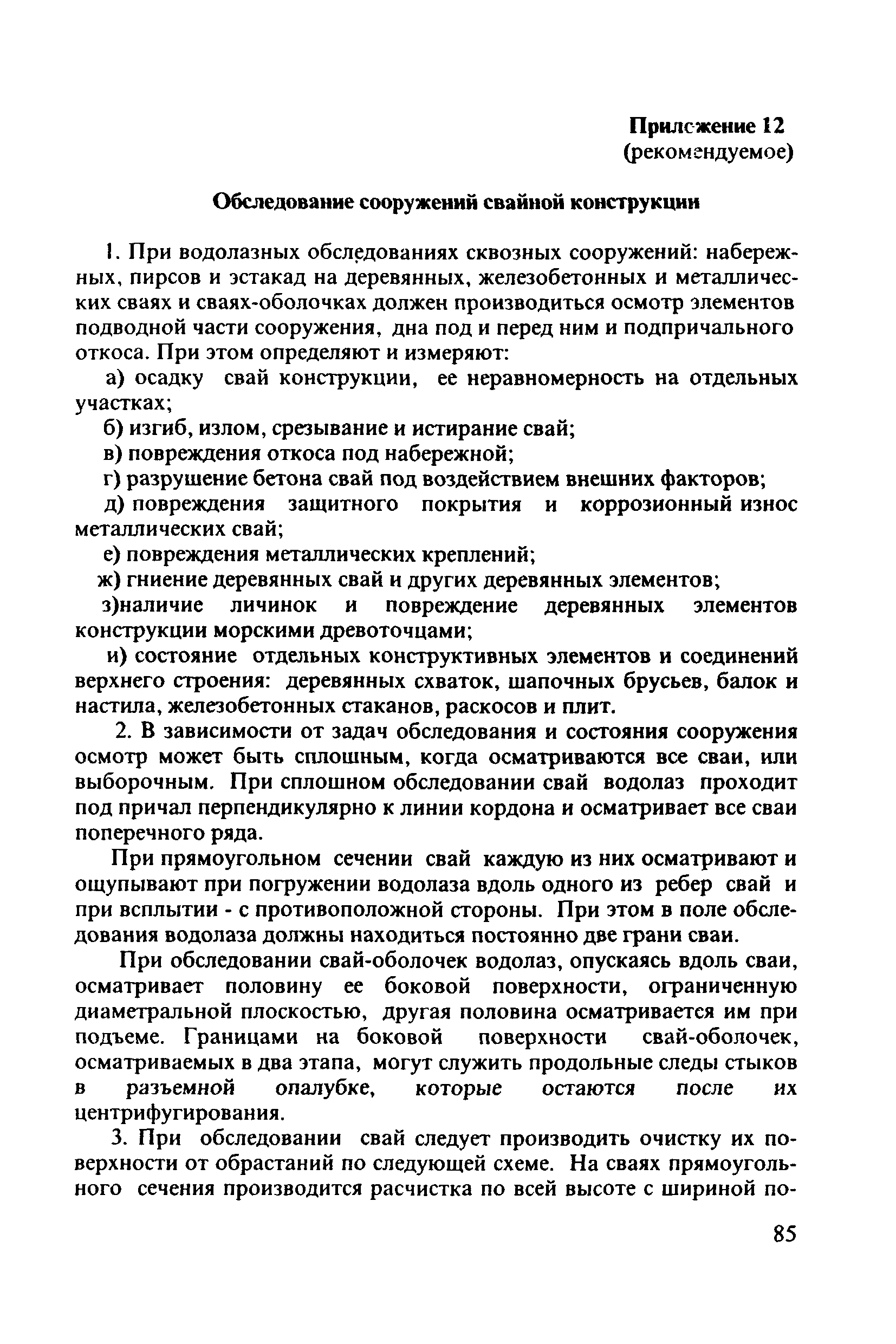 Приложение 12
(рекомендуемое)

Обследование сооружений свайной конструкции

1. При водолазных обследованиях сквозных сооружений: набережных, пирсов и эстакад на деревянных, железобетонных и металлических сваях и сваях-оболочках должен производиться осмотр элементов подводной части сооружения, дна под и перед ним и подпричального откоса. При этом определяют и измеряют:

а) осадку свай конструкции, ее неравномерность на отдельных участках;

б) изгиб, излом, срезывание и истирание свай;

в) повреждения откоса под набережной;

г) разрушение бетона свай под воздействием внешних факторов;

д) повреждения защитного покрытия и коррозионный износ металлических свай;

е) повреждения металлических креплений;

ж) гниение деревянных свай и других деревянных элементов;

з)наличие личинок и повреждение деревянных элементов конструкции морскими древоточцами;

и) состояние отдельных конструктивных элементов и соединений верхнего строения: деревянных схваток, шапочных брусьев, балок и настила, железобетонных стаканов, раскосов и плит.

2. В зависимости от задач обследования и состояния сооружения осмотр может быть сплошным, когда осматриваются все сваи, или выборочным. При сплошном обследовании свай водолаз проходит под причал перпендикулярно к линии кордона и осматривает все сваи поперечного ряда.

При прямоугольном сечении свай каждую из них осматривают и ощупывают при погружении водолаза вдоль одного из ребер свай и при всплытии - с противоположной стороны. При этом в поле обследования водолаза должны находиться постоянно две грани сваи.

При обследовании свай-оболочек водолаз, опускаясь вдоль сваи, осматривает половину ее боковой поверхности, ограниченную диаметральной плоскостью, другая половина осматривается им при подъеме. Границами на боковой поверхности свай-оболочек, осматриваемых в два этапа, могут служить продольные следы стыков в разъемной опалубке, которые остаются после их центрифугирования.

3. При обследовании свай следует производить очистку их поверхности от обрастаний по следующей схеме. На сваях прямоугольного сечения производится расчистка по всей высоте с шириной по-

85